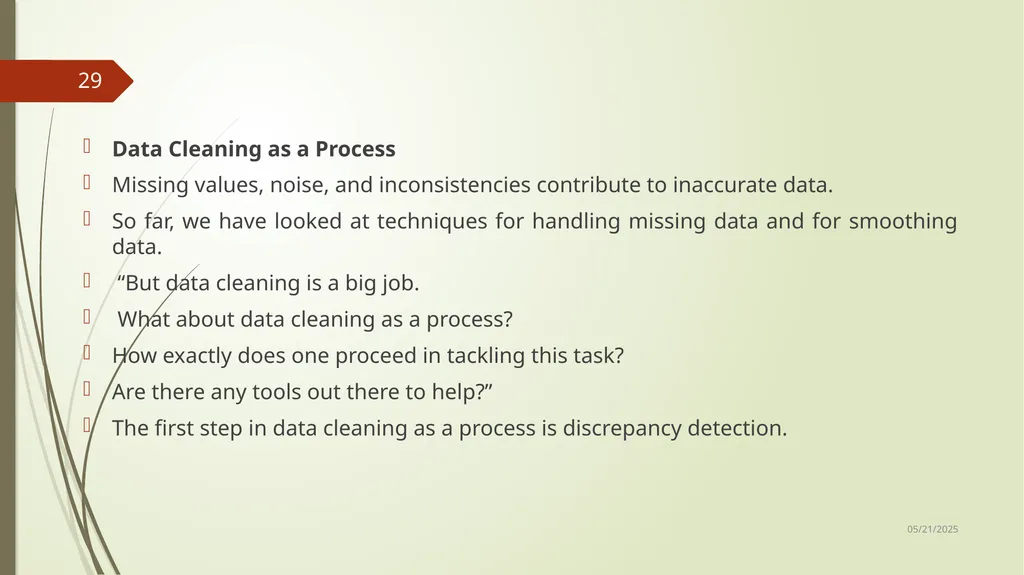 29

Data Cleaning as a Process

Missing values, noise, and inconsistencies contribute to inaccurate data.

So far, we have looked at techniques for handling missing data and for smoothing data.

“But data cleaning is a big job.

What about data cleaning as a process?

How exactly does one proceed in tackling this task?

Are there any tools out there to help?”

The first step in data cleaning as a process is discrepancy detection.

05/21/2025